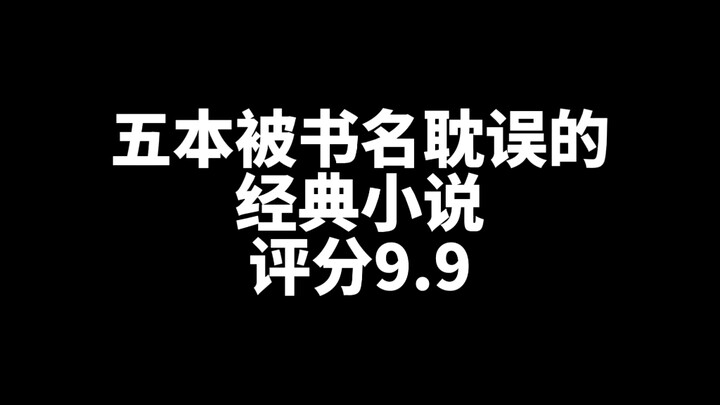 五本被书名耽误的
经典小说
评分9.9